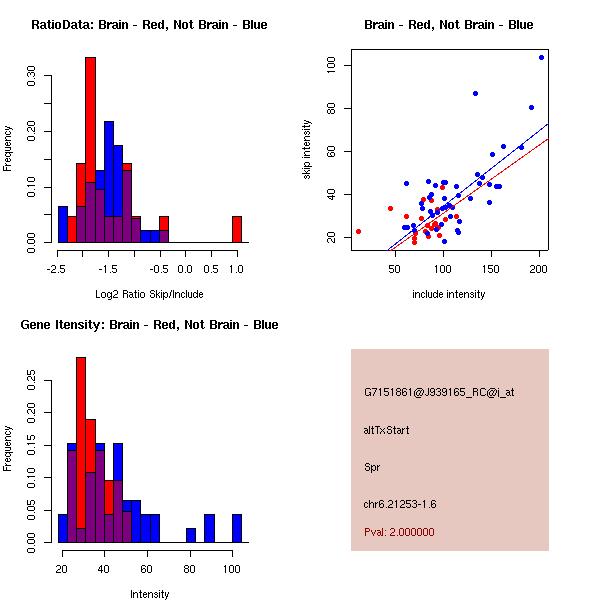 RatioData: Brain - Red, Not Brain - Blue

Frequency

0.00 0.10 0.20 0.30

-2.5 -1.5 -0.5 0.0 0.5 1.0

Log2 Ratio Skip/Include

Brain - Red, Not Brain - Blue

skip intensity

20 40 60 80 100

50 100 150 200

include intensity

Gene Itensity: Brain - Red, Not Brain - Blue

Frequency

0.00 0.05 0.10 0.15 0.20 0.25

20 40 60 80 100

Intensity

G7151861@J939165_RC@j_at

altTxStart

Spr

chr6.21253-1.6

Pval: 2.000000